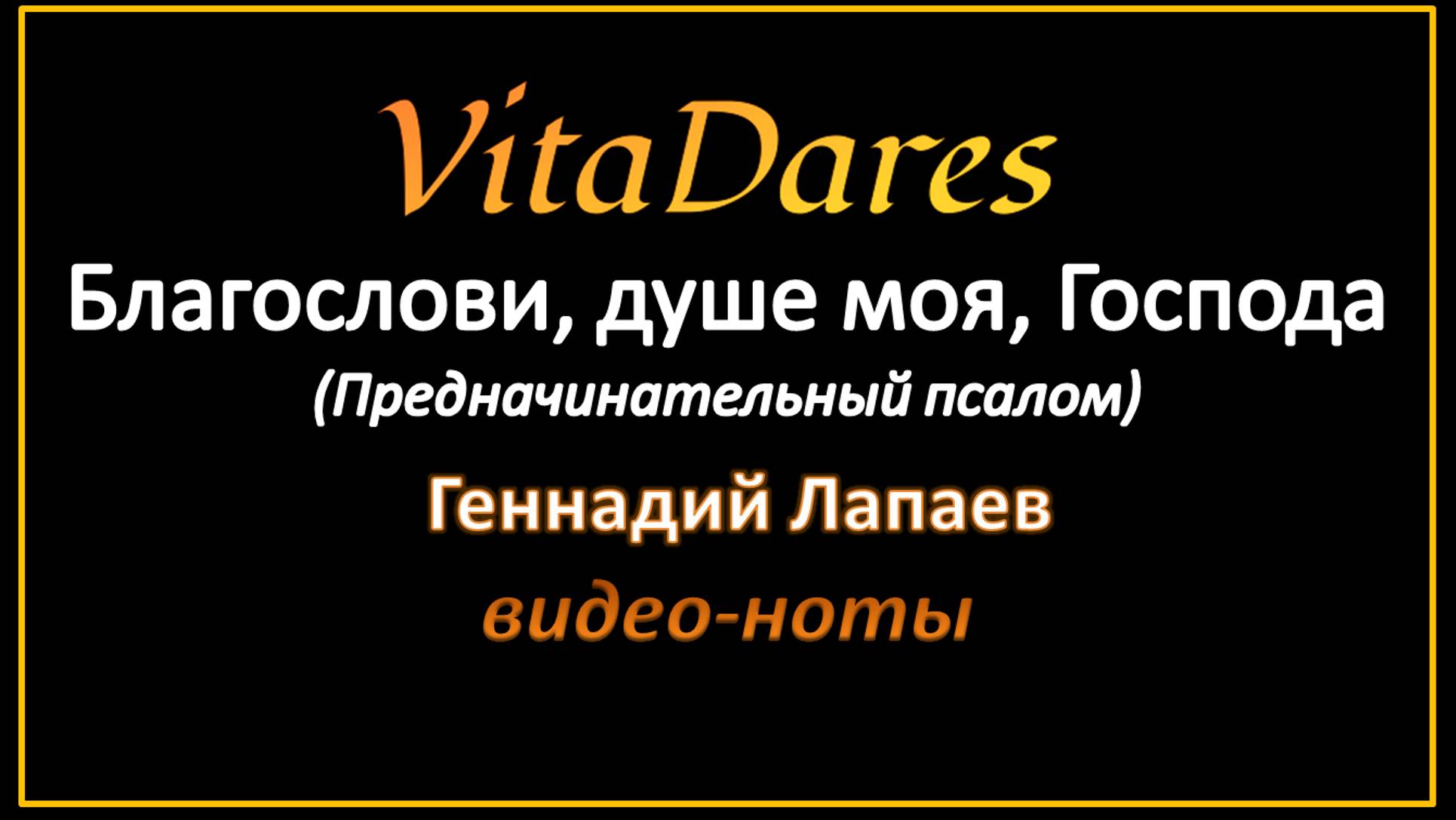 VitaDares

Благослови, душе моя, Господа

(Предначинательный псалом)

Геннадий Лапаев

видео-ноты